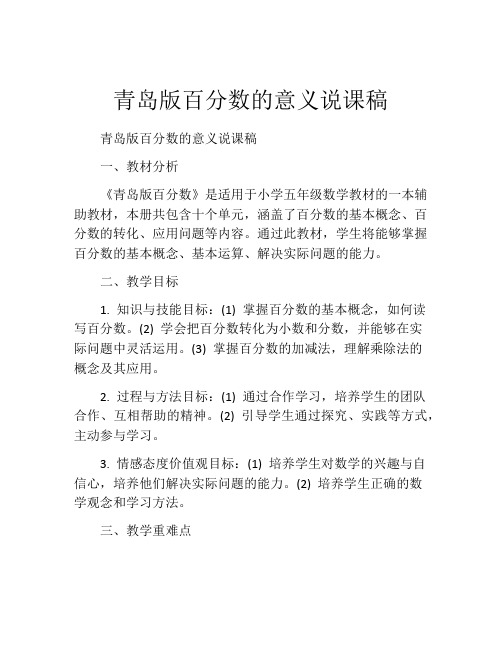 青岛版百分数的意义说课稿

青岛版百分数的意义说课稿

一、教材分析

《青岛版百分数》是适用于小学五年级数学教材的一本辅助教材，本册共包含十个单元，涵盖了百分数的基本概念、百分数的转化、应用问题等内容。通过此教材，学生将能够掌握百分数的基本概念、基本运算、解决实际问题的能力。

二、教学目标

1. 知识与技能目标：(1) 掌握百分数的基本概念，如何读写百分数。(2) 学会把百分数转化为小数和分数，并能够在实际问题中灵活运用。(3) 掌握百分数的加减法，理解乘除法的概念及其应用。

2. 过程与方法目标：(1) 通过合作学习，培养学生的团队合作、互相帮助的精神。(2) 引导学生通过探究、实践等方式，主动参与学习。

3. 情感态度价值观目标：(1) 培养学生对数学的兴趣与自信心，培养他们解决实际问题的能力。(2) 培养学生正确的数学观念和学习方法。

三、教学重难点